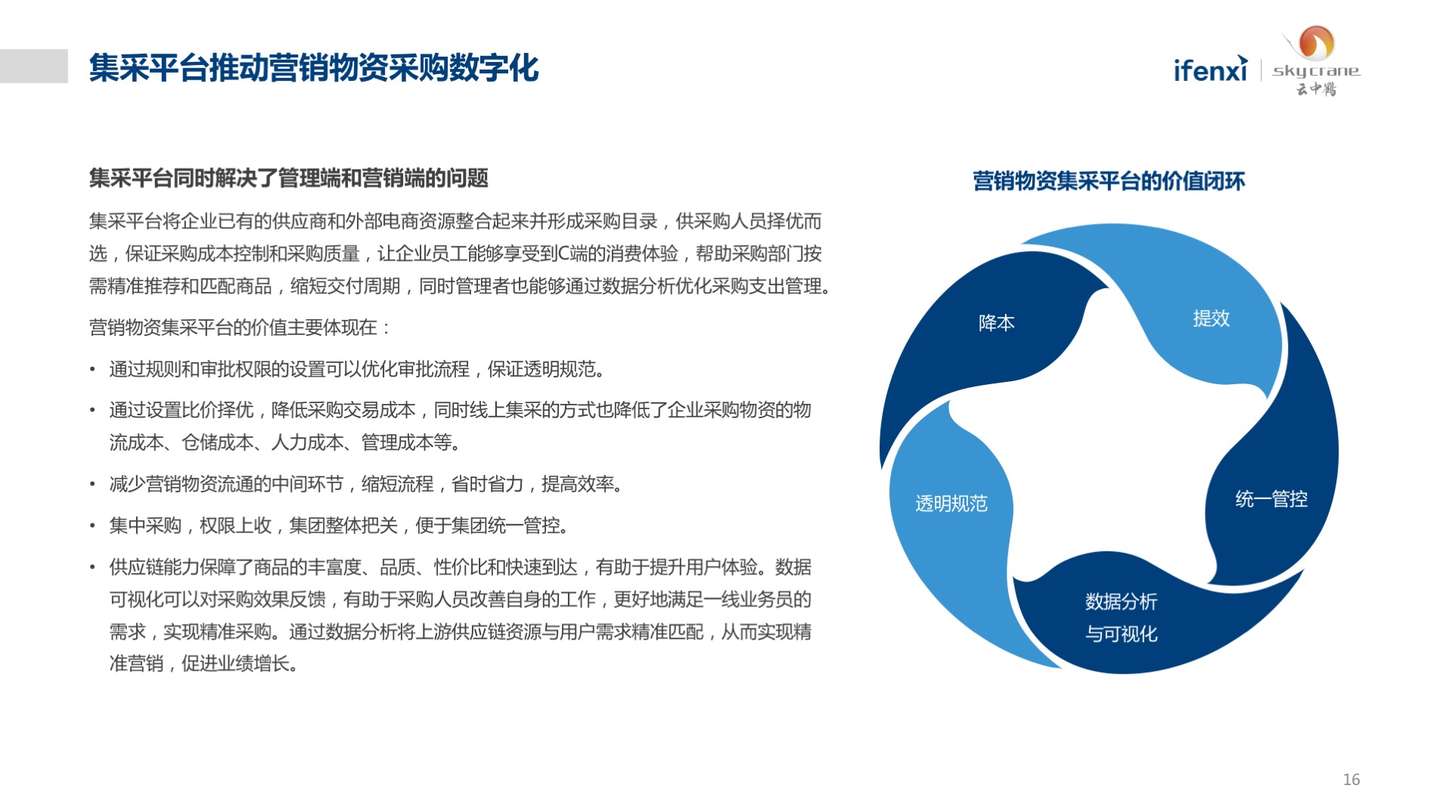 集采平台推动营销物资采购数字化

ifenxi | skycrane 云中鹤

集采平台同时解决了管理端和营销端的问题

集采平台将企业已有的供应商和外部电商资源整合起来并形成采购目录，供采购人员择优而选，保证采购成本控制和采购质量，让企业员工能够享受到C端的消费体验，帮助采购部门按需精准推荐和匹配商品，缩短交付周期，同时管理者也能够通过数据分析优化采购支出管理。

营销物资集采平台的价值主要体现在：

• 通过规则和审批权限的设置可以优化审批流程，保证透明规范。

• 通过设置比价择优，降低采购交易成本，同时线上集采的方式也降低了企业采购物资的物流成本、仓储成本、人力成本、管理成本等。

• 减少营销物资流通的中间环节，缩短流程，省时省力，提高效率。

• 集中采购，权限上收，集团整体把关，便于集团统一管控。

• 供应链能力保障了商品的丰富度、品质、性价比和快速到达，有助于提升用户体验。数据可视化可以对采购效果反馈，有助于采购人员改善自身的工作，更好地满足一线业务员的需求，实现精准采购。通过数据分析将上游供应链资源与用户需求精准匹配，从而实现精准营销，促进业绩增长。

营销物资集采平台的价值闭环

降本

提效

统一管控

数据分析与可视化

透明规范

16